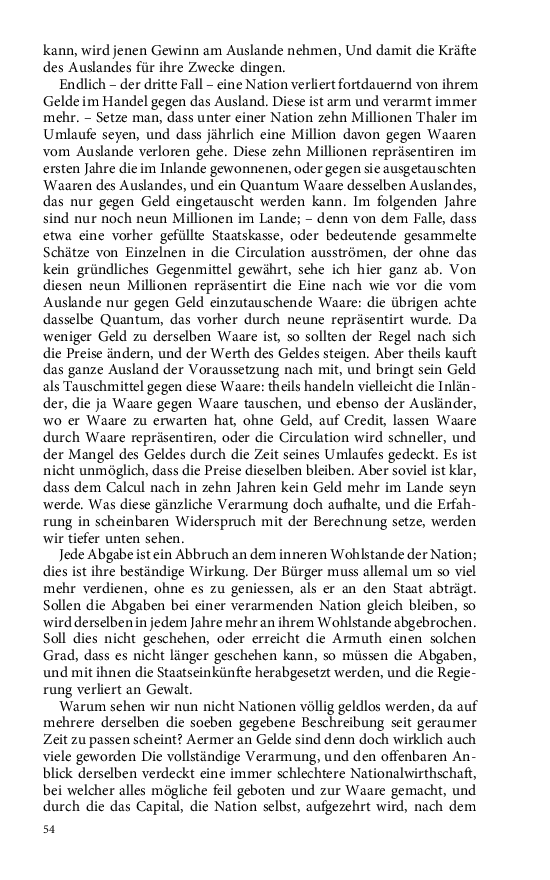 kann, wird jenen Gewinn am Auslande nehmen, Und damit die Kräfte des Auslandes für ihre Zwecke dingen.

Endlich – der dritte Fall – eine Nation verliert fortdauernd von ihrem Gelde im Handel gegen das Ausland. Diese ist arm und verarmt immer mehr. – Setze man, dass unter einer Nation zehn Millionen Thaler im Umlaufe seyen, und dass jährlich eine Million davon gegen Waaren vom Auslande verloren gehe. Diese zehn Millionen repräsentiren im ersten Jahre die im Inlande gewonnenen, oder gegen sie ausgetauschten Waaren des Auslandes, und ein Quantum Waare desselben Auslandes, das nur gegen Geld eingetauscht werden kann. Im folgenden Jahre sind nur noch neun Millionen im Lande; – denn von dem Falle, dass etwa eine vorher gefüllte Staatskasse, oder bedeutende gesammelte Schätze von Einzelnen in die Circulation ausströmen, der ohne das kein gründliches Gegenmittel gewährt, sehe ich hier ganz ab. Von diesen neun Millionen repräsentirt die Eine nach wie vor die vom Auslande nur gegen Geld einzutauschende Waare: die übrigen achte dasselbe Quantum, das vorher durch neune repräsentirt wurde. Da weniger Geld zu derselben Waare ist, so sollten der Regel nach sich die Preise ändern, und der Werth des Geldes steigen. Aber theils kauft das ganze Ausland der Voraussetzung nach mit, und bringt sein Geld als Tauschmittel gegen diese Waare: theils handeln vielleicht die Inländer, die ja Waare gegen Waare tauschen, und ebenso der Ausländer, wo er Waare zu erwarten hat, ohne Geld, auf Credit, lassen Waare durch Waare repräsentiren, oder die Circulation wird schneller, und der Mangel des Geldes durch die Zeit seines Umlaufes gedeckt. Es ist nicht unmöglich, dass die Preise dieselben bleiben. Aber soviel ist klar, dass dem Calcul nach in zehn Jahren kein Geld mehr im Lande seyn werde. Was diese gänzliche Verarmung doch aufhalte, und die Erfahrung in scheinbaren Widerspruch mit der Berechnung setze, werden wir tiefer unten sehen.

Jede Abgabe ist ein Abbruch an dem inneren Wohlstande der Nation; dies ist ihre beständige Wirkung. Der Bürger muss allemal um so viel mehr verdienen, ohne es zu geniessen, als er an den Staat abträgt. Sollen die Abgaben bei einer verarmenden Nation gleich bleiben, so wird derselben in jedem Jahre mehr an ihrem Wohlstande abgebrochen. Soll dies nicht geschehen, oder erreicht die Armuth einen solchen Grad, dass es nicht länger geschehen kann, so müssen die Abgaben, und mit ihnen die Staatseinkünfte herabgesetzt werden, und die Regierung verliert an Gewalt.

Warum sehen wir nun nicht Nationen völlig geldlos werden, da auf mehrere derselben die soeben gegebene Beschreibung seit geraumer Zeit zu passen scheint? Aermer an Gelde sind denn doch wirklich auch viele geworden Die vollständige Verarmung, und den offenbaren Anblick derselben verdeckt eine immer schlechtere Nationalwirthschaft, bei welcher alles mögliche feil geboten und zur Waare gemacht, und durch die das Capital, die Nation selbst, aufgezehrt wird, nach dem

54